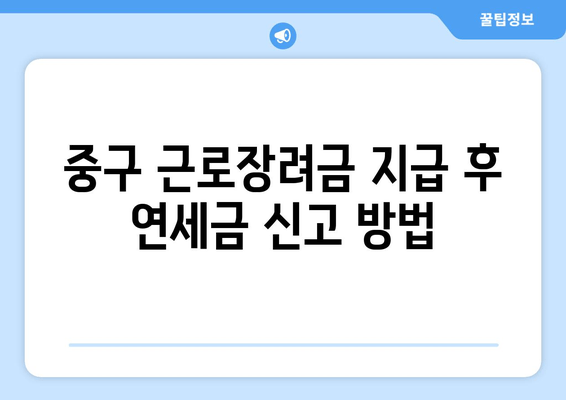 꿀팁정보

중구 근로장려금 지급 후 연세금 신고 방법